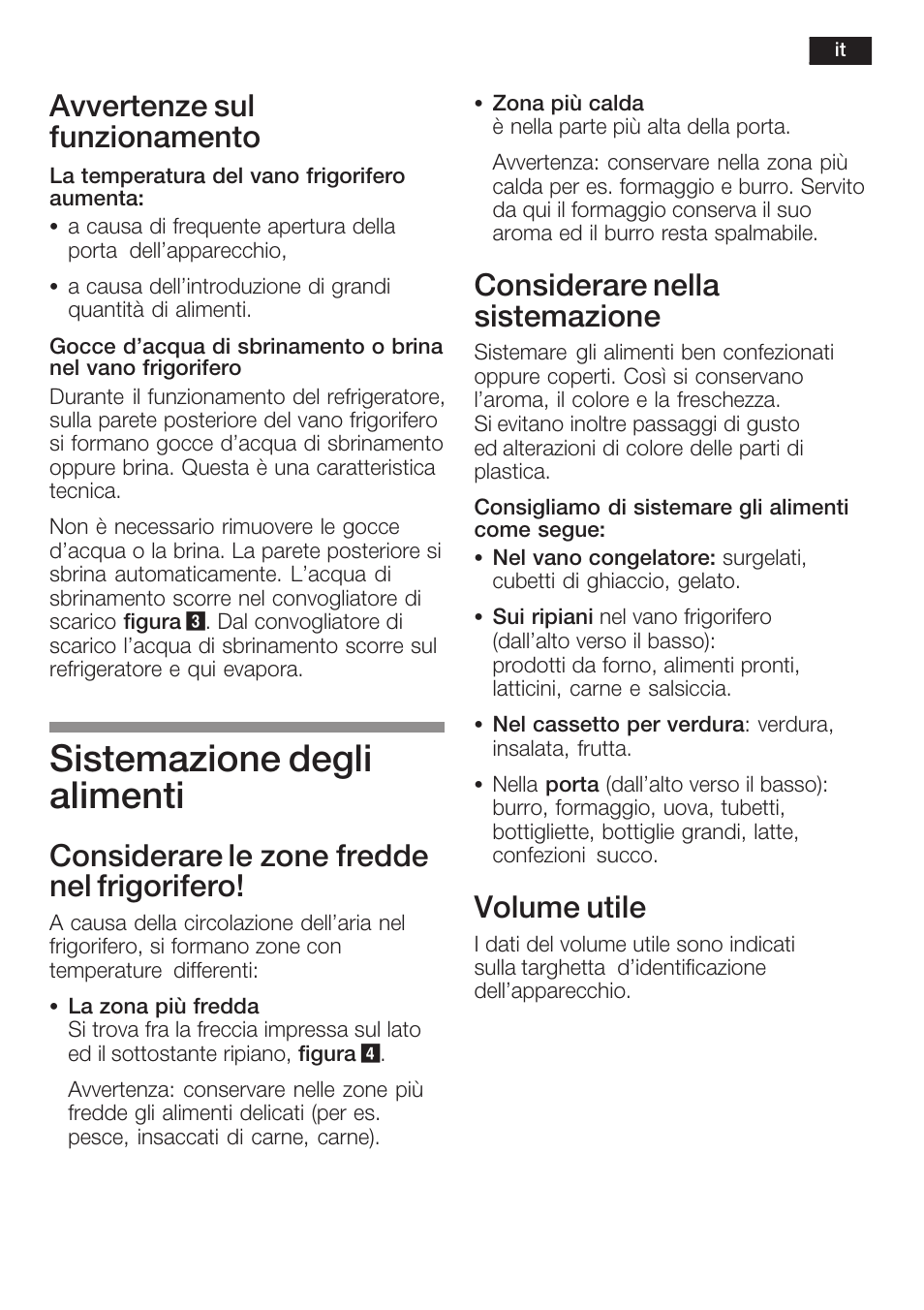 it

Avvertenze sul funzionamento

La temperatura del vano frigorifero aumenta:

• a causa di frequente apertura della porta dell'apparecchio,

• a causa dell'introduzione di grandi quantità di alimenti.

Gocce d'acqua di sbrinamento o brina nel vano frigorifero

Durante il funzionamento del refrigeratore, sulla parete posteriore del vano frigorifero si formano gocce d'acqua di sbrinamento oppure brina. Questa è una caratteristica tecnica.

Non è necessario rimuovere le gocce d'acqua o la brina. La parete posteriore si sbrina automaticamente. L'acqua di sbrinamento scorre nel convogliatore di scarico figura 3. Dal convogliatore di scarico l'acqua di sbrinamento scorre sul refrigeratore e qui evapora.

Sistemazione degli alimenti

Considerare le zone fredde nel frigorifero!

A causa della circolazione dell'aria nel frigorifero, si formano zone con temperature differenti:

• La zona più fredda
Si trova fra la freccia impressa sul lato ed il sottostante ripiano, figura 4.

Avvertenza: conservare nelle zone più fredde gli alimenti delicati (per es. pesce, insaccati di carne, carne).

• Zona più calda
è nella parte più alta della porta.

Avvertenza: conservare nella zona più calda per es. formaggio e burro. Servito da qui il formaggio conserva il suo aroma ed il burro resta spalmabile.

Considerare nella sistemazione

Sistemare gli alimenti ben confezionati oppure coperti. Così si conservano l'aroma, il colore e la freschezza. Si evitano inoltre passaggi di gusto ed alterazioni di colore delle parti di plastica.

Consigliamo di sistemare gli alimenti come segue:

• Nel vano congelatore: surgelati, cubetti di ghiaccio, gelato.

• Sui ripiani nel vano frigorifero (dall'alto verso il basso): prodotti da forno, alimenti pronti, latticini, carne e salsiccia.

• Nel cassetto per verdura: verdura, insalata, frutta.

• Nella porta (dall'alto verso il basso): burro, formaggio, uova, tubetti, bottigliette, bottiglie grandi, latte, confezioni succo.

Volume utile

I dati del volume utile sono indicati sulla targhetta d'identificazione dell'apparecchio.